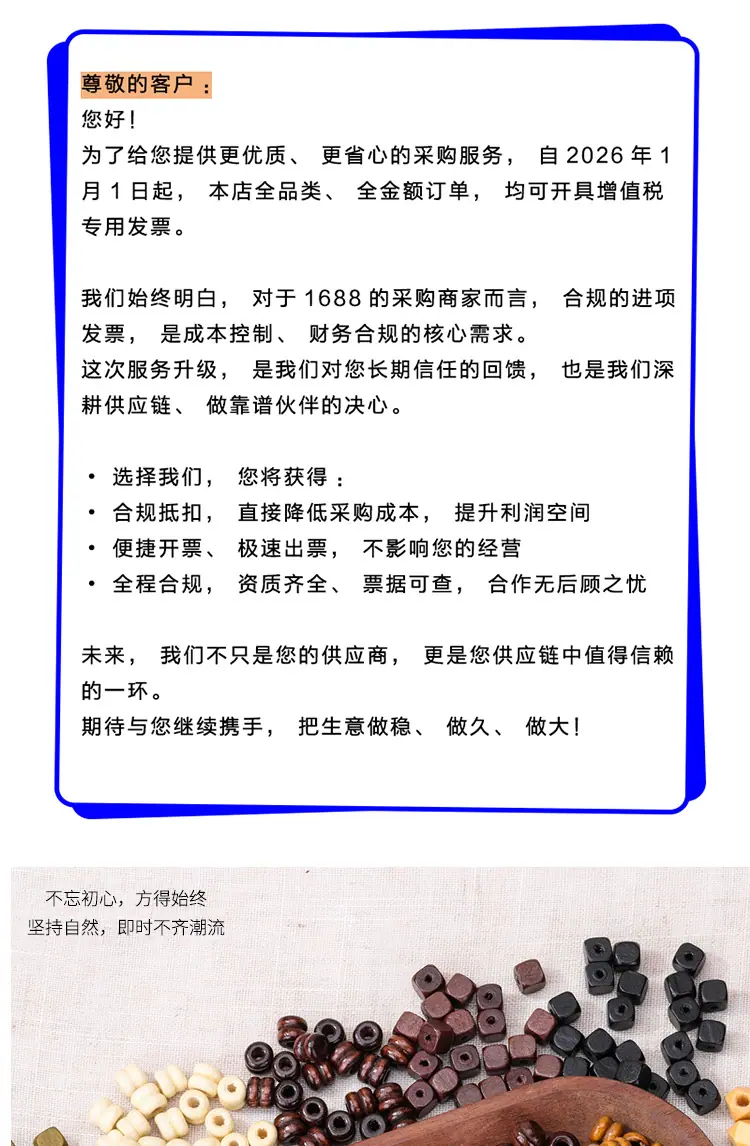 尊敬的客户：
您好！
为了给您提供更优质、更省心的采购服务，自 2026 年 1 月 1 日起，本店全品类、全金额订单，均可开具增值税专用发票。

我们始终明白，对于 1688 的采购商家而言，合规的进项发票，是成本控制、财务合规的核心需求。
这次服务升级，是我们对您长期信任的回馈，也是我们深耕供应链、做靠谱伙伴的决心。

• 选择我们，您将获得：
• 合规抵扣，直接降低采购成本，提升利润空间
• 便捷开票、极速出票，不影响您的经营
• 全程合规，资质齐全、票据可查，合作无后顾之忧

未来，我们不只是您的供应商，更是您供应链中值得信赖的一环。
期待与您继续携手，把生意做稳、做久、做大！

不忘初心，方得始终
坚持自然，即时不齐潮流